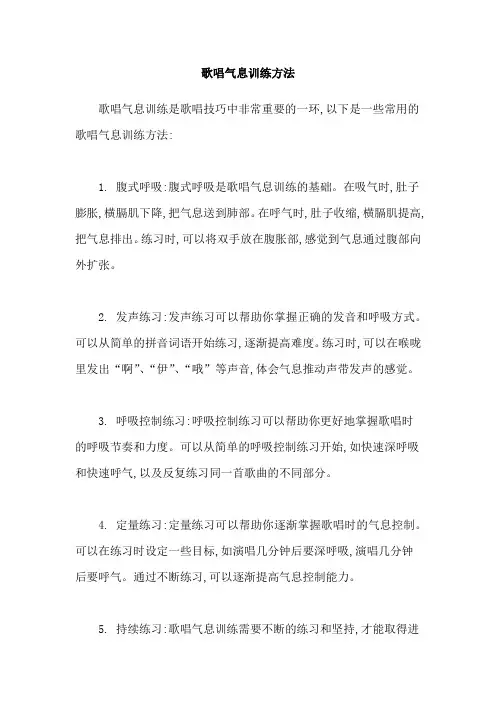 歌唱气息训练方法

歌唱气息训练是歌唱技巧中非常重要的一环,以下是一些常用的歌唱气息训练方法:

1. 腹式呼吸:腹式呼吸是歌唱气息训练的基础。在吸气时,肚子膨胀,横膈肌下降,把气息送到肺部。在呼气时,肚子收缩,横膈肌提高,把气息排出。练习时,可以将双手放在腹胀部,感觉到气息通过腹部向外扩张。

2. 发声练习:发声练习可以帮助你掌握正确的发音和呼吸方式。可以从简单的拼音词语开始练习,逐渐提高难度。练习时,可以在喉咙里发出“啊”、“伊”、“哦”等声音,体会气息推动声带发声的感觉。

3. 呼吸控制练习:呼吸控制练习可以帮助你更好地掌握歌唱时的呼吸节奏和力度。可以从简单的呼吸控制练习开始,如快速深呼吸和快速呼气,以及反复练习同一首歌曲的不同部分。

4. 定量练习:定量练习可以帮助你逐渐掌握歌唱时的气息控制。可以在练习时设定一些目标,如演唱几分钟后要深呼吸,演唱几分钟后要呼气。通过不断练习,可以逐渐提高气息控制能力。

5. 持续练习:歌唱气息训练需要不断的练习和坚持,才能取得进